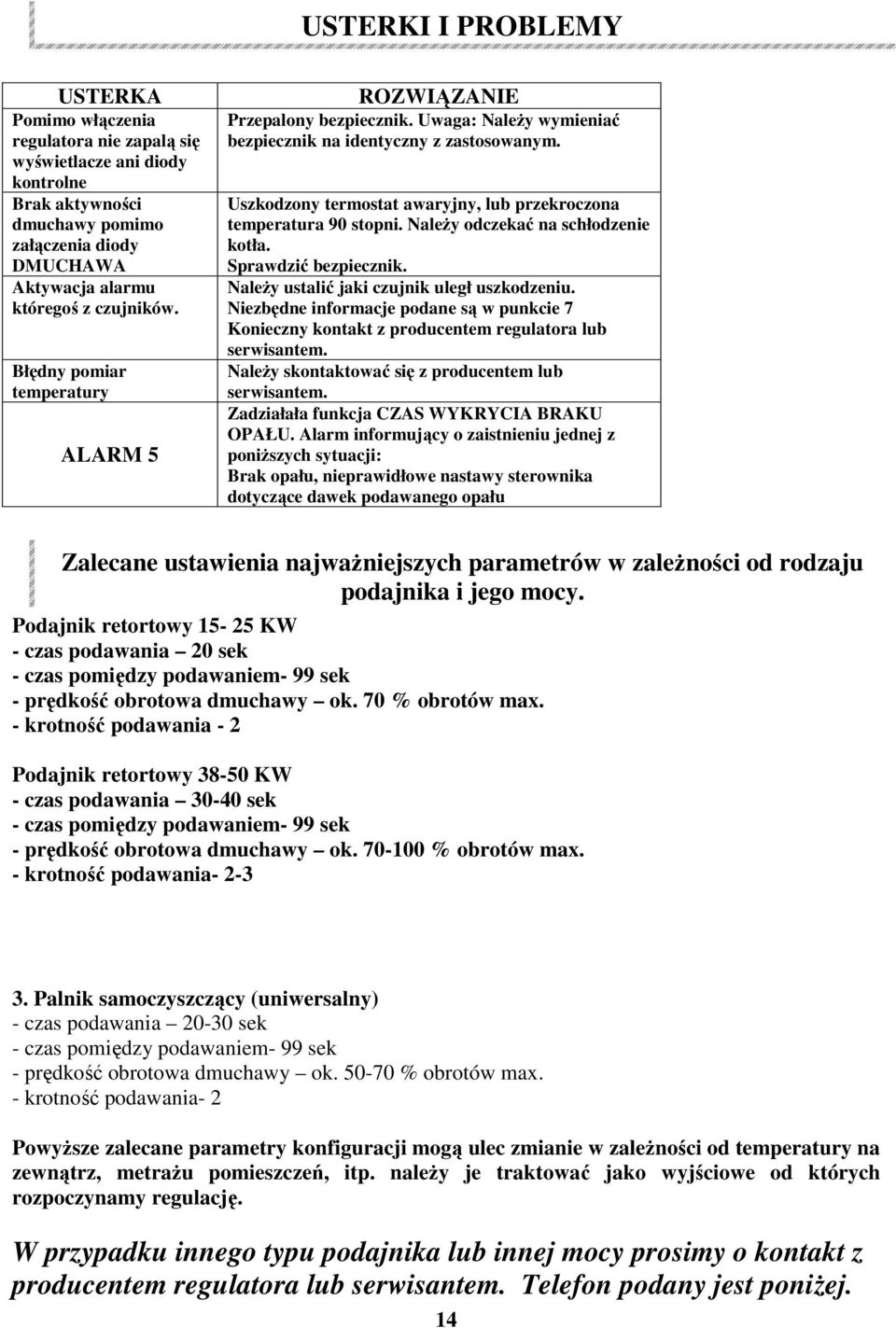 USTERKI I PROBLEMY

| USTERKA | ROZWIĄZANIE |
|---|---|
| Pomimo włączenia regulatora nie zapalą się wyświetlacze ani diody kontrolne | Przepalony bezpiecznik. Uwaga: Należy wymieniać bezpiecznik na identyczny z zastosowanym. |
| Brak aktywności dmuchawy pomimo załączenia diody DMUCHAWA | Uszkodzony termostat awaryjny, lub przekroczona temperatura 90 stopni. Należy odczekać na schłodzenie kotła. Sprawdzić bezpiecznik. |
| Aktywacja alarmu któregoś z czujników. | Należy ustalić jaki czujnik uległ uszkodzeniu. Niezbędne informacje podane są w punkcie 7 Konieczny kontakt z producentem regulatora lub serwisantem. |
| Błędny pomiar temperatury | Należy skontaktować się z producentem lub serwisantem. |
| ALARM 5 | Zadziałała funkcja CZAS WYKRYCIA BRAKU OPAŁU. Alarm informujący o zaistnieniu jednej z poniższych sytuacji: Brak opału, nieprawidłowe nastawy sterownika dotyczące dawek podawanego opału |

Zalecane ustawienia najważniejszych parametrów w zależności od rodzaju podajnika i jego mocy.

Podajnik retortowy 15- 25 KW
- czas podawania – 20 sek
- czas pomiędzy podawaniem- 99 sek
- prędkość obrotowa dmuchawy – ok. 70 % obrotów max.
- krotność podawania - 2

Podajnik retortowy 38-50 KW
- czas podawania – 30-40 sek
- czas pomiędzy podawaniem- 99 sek
- prędkość obrotowa dmuchawy – ok. 70-100 % obrotów max.
- krotność podawania- 2-3

3. Palnik samoczyszczący (uniwersalny)
- czas podawania – 20-30 sek
- czas pomiędzy podawaniem- 99 sek
- prędkość obrotowa dmuchawy – ok. 50-70 % obrotów max.
- krotność podawania- 2

Powyższe zalecane parametry konfiguracji mogą ulec zmianie w zależności od temperatury na zewnątrz, metrażu pomieszczeń, itp. należy je traktować jako wyjściowe od których rozpoczynamy regulację.

W przypadku innego typu podajnika lub innej mocy prosimy o kontakt z producentem regulatora lub serwisantem. Telefon podany jest poniżej.

14